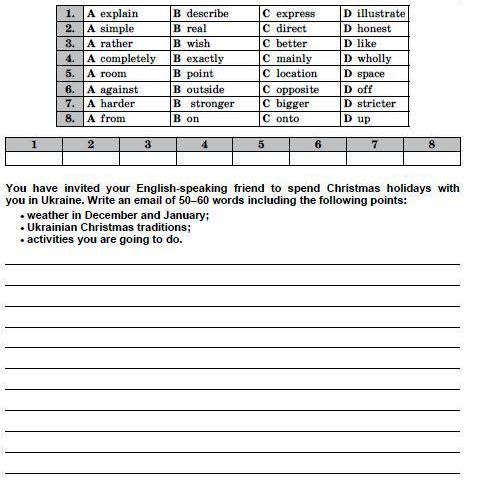 | 1. | A explain | B describe | C express | D illustrate |
|---|---|---|---|---|
| 2. | A simple | B real | C direct | D honest |
| 3. | A rather | B wish | C better | D like |
| 4. | A completely | B exactly | C mainly | D wholly |
| 5. | A room | B point | C location | D space |
| 6. | A against | B outside | C opposite | D off |
| 7. | A harder | B stronger | C bigger | D stricter |
| 8. | A from | B on | C onto | D up |

| 1 | 2 | 3 | 4 | 5 | 6 | 7 | 8 |
|---|---|---|---|---|---|---|---|
| | | | | | | | |

You have invited your English-speaking friend to spend Christmas holidays with you in Ukraine. Write an email of 50–60 words including the following points:
• weather in December and January;
• Ukrainian Christmas traditions;
• activities you are going to do.